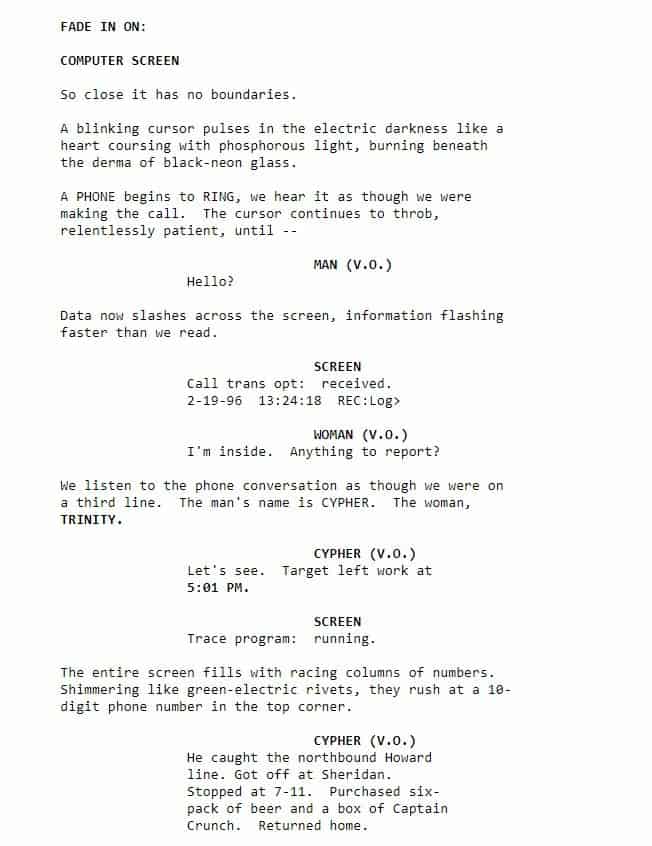 FADE IN ON:

COMPUTER SCREEN

So close it has no boundaries.

A blinking cursor pulses in the electric darkness like a heart coursing with phosphorous light, burning beneath the derma of black-neon glass.

A PHONE begins to RING, we hear it as though we were making the call. The cursor continues to throb, relentlessly patient, until --

MAN (V.O.)
Hello?

Data now slashes across the screen, information flashing faster than we read.

SCREEN
Call trans opt: received.
2-19-96 13:24:18 REC:Log>

WOMAN (V.O.)
I'm inside. Anything to report?

We listen to the phone conversation as though we were on a third line. The man's name is CYPHER. The woman, TRINITY.

CYPHER (V.O.)
Let's see. Target left work at 5:01 PM.

SCREEN
Trace program: running.

The entire screen fills with racing columns of numbers. Shimmering like green-electric rivets, they rush at a 10-digit phone number in the top corner.

CYPHER (V.O.)
He caught the northbound Howard line. Got off at Sheridan. Stopped at 7-11. Purchased six-pack of beer and a box of Captain Crunch. Returned home.